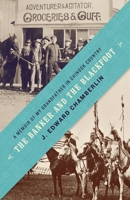 ADVENTURER & AGITATOR.
GROCERIES & GUFF.

A MEMOIR OF MY GRANDFATHER IN CHINOOK COUNTRY

THE BANKER AND THE BLACKFOOT

J. EDWARD CHAMBERLIN